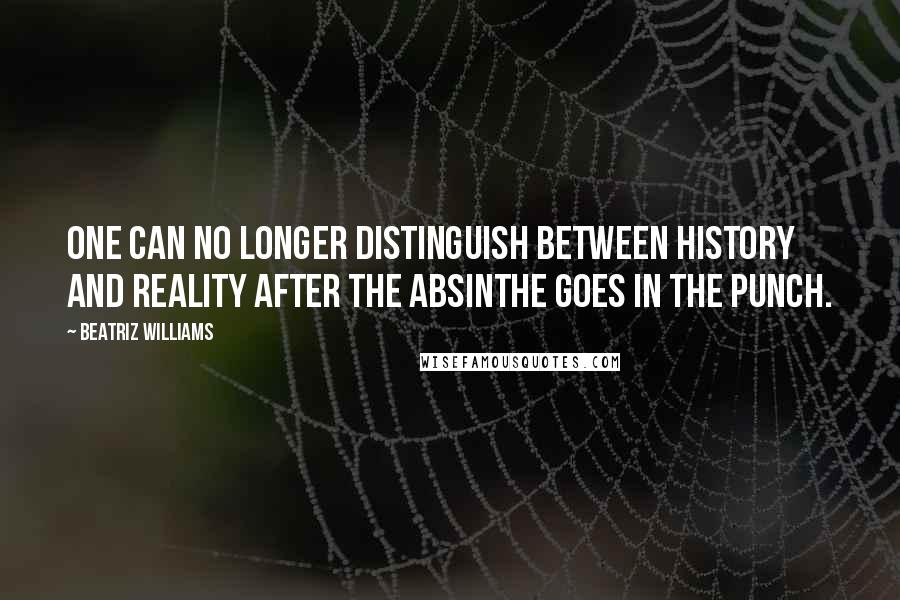 ONE CAN NO LONGER DISTINGUISH BETWEEN HISTORY AND REALITY AFTER THE ABSINTHE GOES IN THE PUNCH.

~ BEATRIZ WILLIAMS

WISEFAMOUSQUOTES.COM